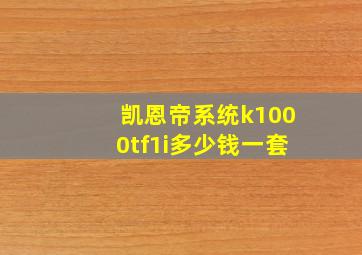 凯恩帝系统k1000tf1i多少钱一套